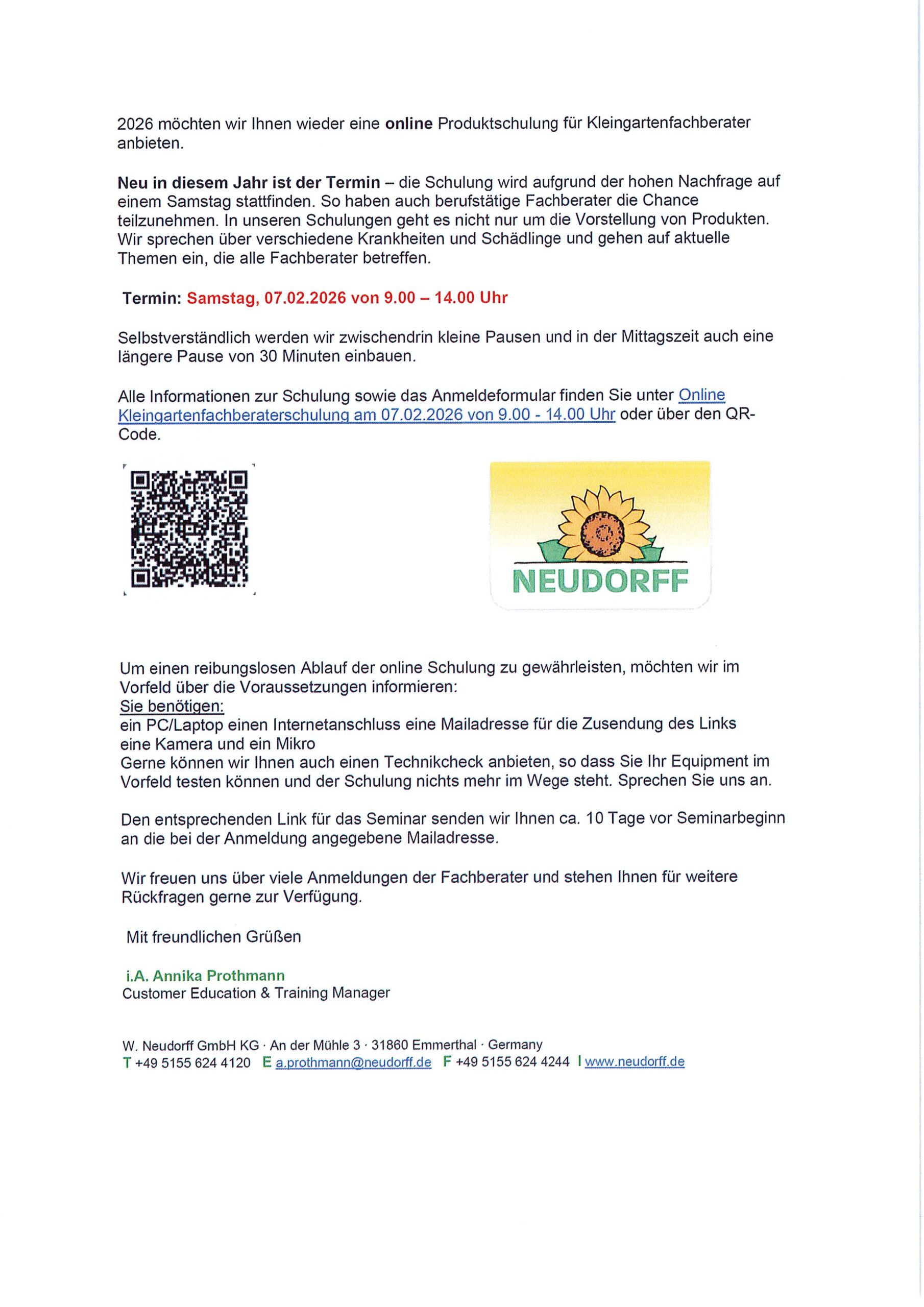 2026 möchten wir Ihnen wieder eine online Produktschulung für Kleingartenfachberater anbieten.

Neu in diesem Jahr ist der Termin – die Schulung wird aufgrund der hohen Nachfrage auf einem Samstag stattfinden. So haben auch berufstätige Fachberater die Chance teilzunehmen. In unseren Schulungen geht es nicht nur um die Vorstellung von Produkten. Wir sprechen über verschiedene Krankheiten und Schädlinge und gehen auf aktuelle Themen ein, die alle Fachberater betreffen.

Termin: Samstag, 07.02.2026 von 9.00 – 14.00 Uhr

Selbstverständlich werden wir zwischendrin kleine Pausen und in der Mittagszeit auch eine längere Pause von 30 Minuten einbauen.

Alle Informationen zur Schulung sowie das Anmeldeformular finden Sie unter Online Kleingartenfachberaterschulung am 07.02.2026 von 9.00 - 14.00 Uhr oder über den QR-Code.

NEUDORFF

Um einen reibungslosen Ablauf der online Schulung zu gewährleisten, möchten wir im Vorfeld über die Voraussetzungen informieren:
Sie benötigen:
ein PC/Laptop einen Internetanschluss eine Mailadresse für die Zusendung des Links eine Kamera und ein Mikro
Gerne können wir Ihnen auch einen Technikcheck anbieten, so dass Sie Ihr Equipment im Vorfeld testen können und der Schulung nichts mehr im Wege steht. Sprechen Sie uns an.

Den entsprechenden Link für das Seminar senden wir Ihnen ca. 10 Tage vor Seminarbeginn an die bei der Anmeldung angegebene Mailadresse.

Wir freuen uns über viele Anmeldungen der Fachberater und stehen Ihnen für weitere Rückfragen gerne zur Verfügung.

Mit freundlichen Grüßen

i.A. Annika Prothmann
Customer Education & Training Manager

W. Neudorff GmbH KG · An der Mühle 3 · 31860 Emmerthal · Germany
T +49 5155 624 4120 E a.prothmann@neudorff.de F +49 5155 624 4244 I www.neudorff.de